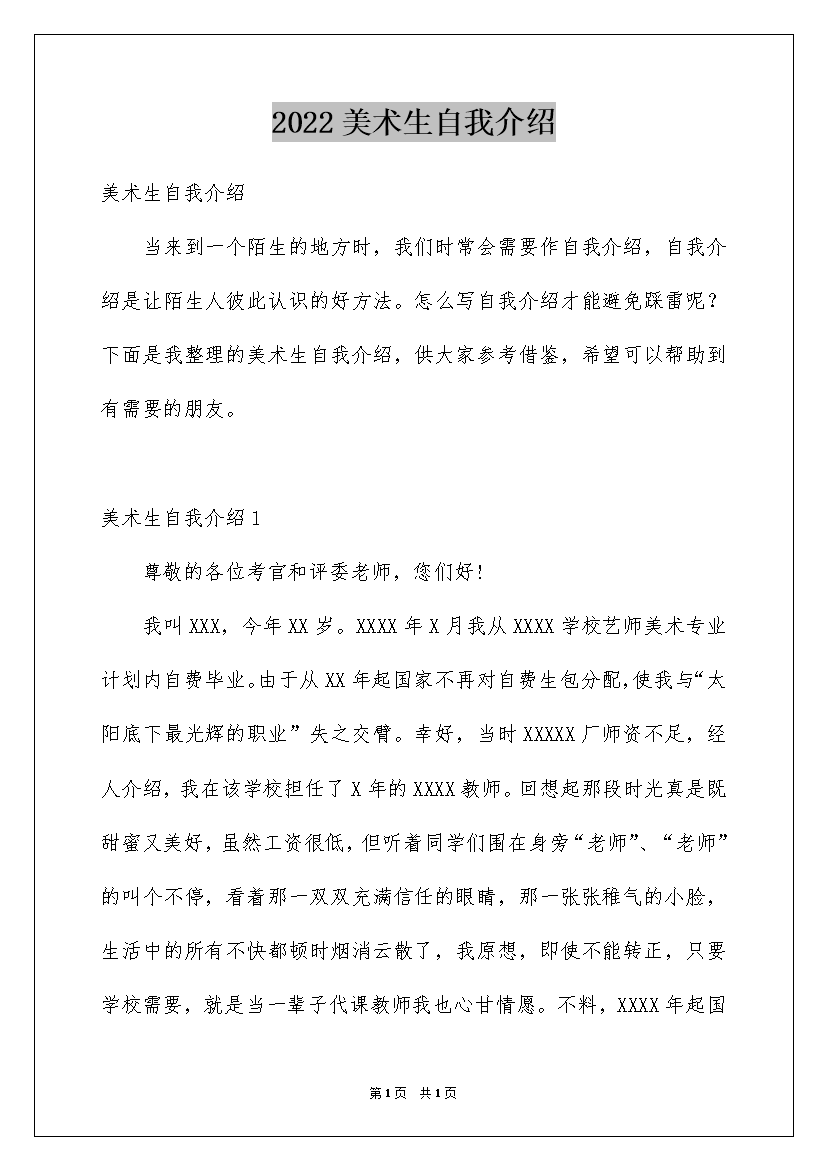 2022 美术生自我介绍

美术生自我介绍

当来到一个陌生的地方时，我们时常会需要作自我介绍，自我介绍是让陌生人彼此认识的好方法。怎么写自我介绍才能避免踩雷呢？下面是我整理的美术生自我介绍，供大家参考借鉴，希望可以帮助到有需要的朋友。

美术生自我介绍 1

尊敬的各位考官和评委老师，您们好！

我叫 XXX，今年 XX 岁。XXXX 年 X 月我从 XXXX 学校艺师美术专业计划内自费毕业。由于从 XX 年起国家不再对自费生包分配，使我与“太阳底下最光辉的职业”失之交臂。幸好，当时 XXXXX 厂师资不足，经人介绍，我在该学校担任了 X 年的 XXXX 教师。回想起那段时光真是既甜蜜又美好，虽然工资很低，但听着同学们围在身旁“老师”、“老师”的叫个不停，看着那一双双充满信任的眼睛，那一张张稚气的小脸，生活中的所有不快都顿时烟消云散了，我原想，即使不能转正，只要学校需要，就是当一辈子代课教师我也心甘情愿。不料，XXXX 年起国

第 1 页 共 1 页